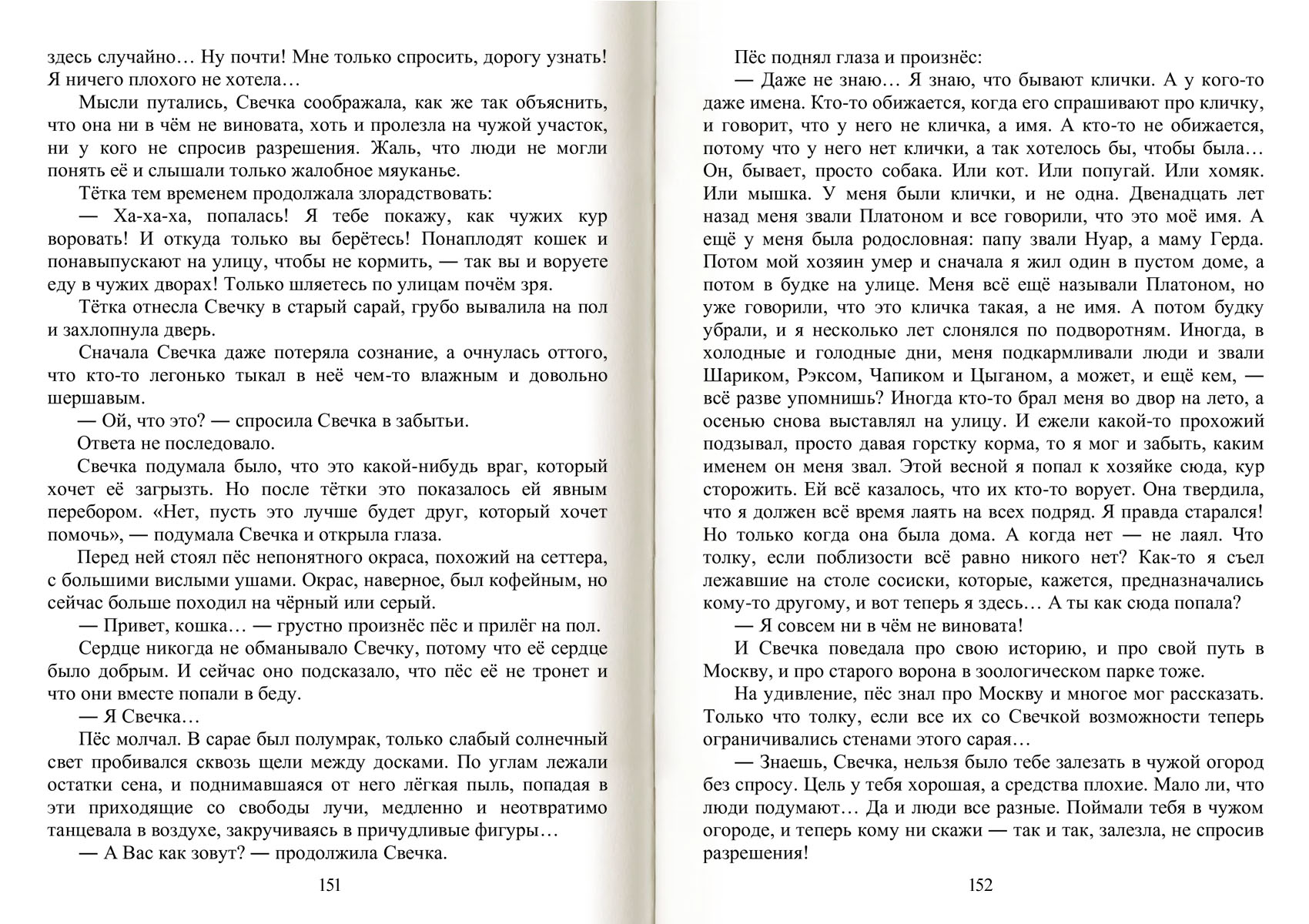 здесь случайно… Ну почти! Мне только спросить, дорогу узнать! Я ничего плохого не хотела…

Мысли путались, Свечка соображала, как же так объяснить, что она ни в чём не виновата, хоть и пролезла на чужой участок, ни у кого не спросив разрешения. Жаль, что люди не могли понять её и слышали только жалобное мяуканье.

Тётка тем временем продолжала злорадствовать:

— Ха-ха-ха, попалась! Я тебе покажу, как чужих кур воровать! И откуда только вы берётесь! Понаплодят кошек и понавыпускают на улицу, чтобы не кормить, — так вы и воруете еду в чужих дворах! Только шляетесь по улицам почём зря.

Тётка отнесла Свечку в старый сарай, грубо вывалила на пол и захлопнула дверь.

Сначала Свечка даже потеряла сознание, а очнулась оттого, что кто-то легонько тыкал в неё чем-то влажным и довольно шершавым.

— Ой, что это? — спросила Свечка в забытьи.

Ответа не последовало.

Свечка подумала было, что это какой-нибудь враг, который хочет её загрызть. Но после тётки это показалось ей явным перебором. «Нет, пусть это лучше будет друг, который хочет помочь», — подумала Свечка и открыла глаза.

Перед ней стоял пёс непонятного окраса, похожий на сеттера, с большими вислыми ушами. Окрас, наверное, был кофейным, но сейчас больше походил на чёрный или серый.

— Привет, кошка… — грустно произнёс пёс и прилёг на пол.

Сердце никогда не обманывало Свечку, потому что её сердце было добрым. И сейчас оно подсказало, что пёс её не тронет и что они вместе попали в беду.

— Я Свечка…

Пёс молчал. В сарае был полумрак, только слабый солнечный свет пробивался сквозь щели между досками. По углам лежали остатки сена, и поднимавшаяся от него лёгкая пыль, попадая в эти приходящие со свободы лучи, медленно и неотвратимо танцевала в воздухе, закручиваясь в причудливые фигуры…

— А Вас как зовут? — продолжила Свечка.

151

Пёс поднял глаза и произнёс:

— Даже не знаю… Я знаю, что бывают клички. А у кого-то даже имена. Кто-то обижается, когда его спрашивают про кличку, и говорит, что у него не кличка, а имя. А кто-то не обижается, потому что у него нет клички, а так хотелось бы, чтобы была… Он, бывает, просто собака. Или кот. Или попугай. Или хомяк. Или мышка. У меня были клички, и не одна. Двенадцать лет назад меня звали Платоном и все говорили, что это моё имя. А ещё у меня была родословная: папу звали Нуар, а маму Герда. Потом мой хозяин умер и сначала я жил один в пустом доме, а потом в будке на улице. Меня всё ещё называли Платоном, но уже говорили, что это кличка такая, а не имя. А потом будку убрали, и я несколько лет слонялся по подворотням. Иногда, в холодные и голодные дни, меня подкармливали люди и звали Шариком, Рэксом, Чапиком и Цыганом, а может, и ещё кем, — всё разве упомнишь? Иногда кто-то брал меня во двор на лето, а осенью снова выставлял на улицу. И ежели какой-то прохожий подзывал, просто давая горстку корма, то я мог и забыть, каким именем он меня звал. Этой весной я попал к хозяйке сюда, кур сторожить. Ей всё казалось, что их кто-то ворует. Она твердила, что я должен всё время лаять на всех подряд. Я правда старался! Но только когда она была дома. А когда нет — не лаял. Что толку, если поблизости всё равно никого нет? Как-то я съел лежавшие на столе сосиски, которые, кажется, предназначались кому-то другому, и вот теперь я здесь… А ты как сюда попала?

— Я совсем ни в чём не виновата!

И Свечка поведала про свою историю, и про свой путь в Москву, и про старого ворона в зоологическом парке тоже.

На удивление, пёс знал про Москву и многое мог рассказать. Только что толку, если все их со Свечкой возможности теперь ограничивались стенами этого сарая…

— Знаешь, Свечка, нельзя было тебе залезать в чужой огород без спросу. Цель у тебя хорошая, а средства плохие. Мало ли, что люди подумают… Да и люди все разные. Поймали тебя в чужом огороде, и теперь кому ни скажи — так и так, залезла, не спросив разрешения!

152